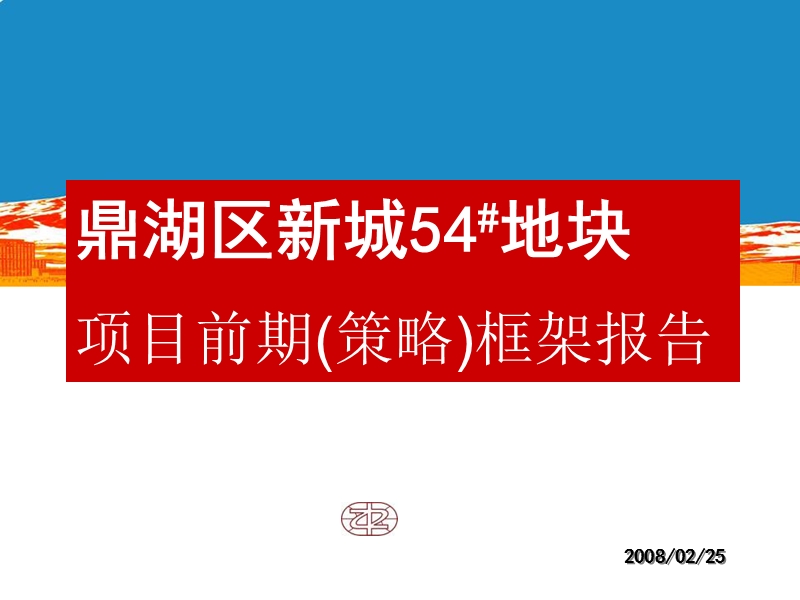 鼎湖区新城54#地块

项目前期(策略)框架报告

2008/02/25